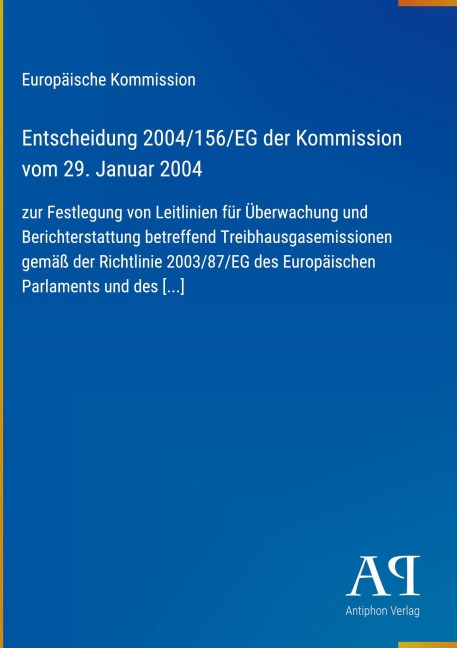 Europäische Kommission

Entscheidung 2004/156/EG der Kommission vom 29. Januar 2004

zur Festlegung von Leitlinien für Überwachung und Berichterstattung betreffend Treibhausgasemissionen gemäß der Richtlinie 2003/87/EG des Europäischen Parlaments und des [...]

AP

Antiphon Verlag